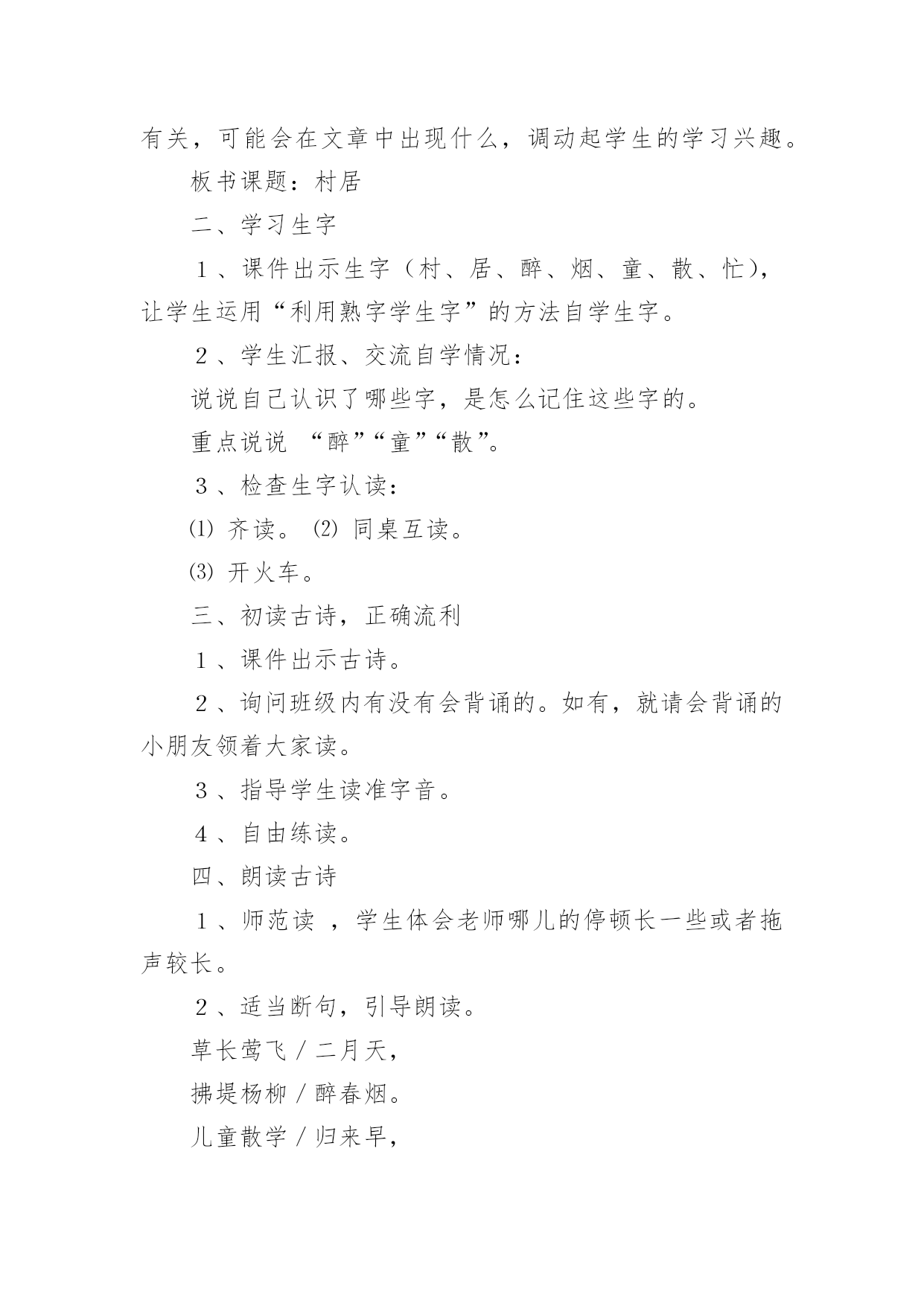 有关，可能会在文章中出现什么，调动起学生的学习兴趣。

板书课题：村居

二、学习生字

１、课件出示生字（村、居、醉、烟、童、散、忙），让学生运用“利用熟字学生字”的方法自学生字。

２、学生汇报、交流自学情况：

说说自己认识了哪些字，是怎么记住这些字的。

重点说说 “醉”“童”“散”。

３、检查生字认读：

⑴ 齐读。 ⑵ 同桌互读。

⑶ 开火车。

三、初读古诗，正确流利

１、课件出示古诗。

２、询问班级内有没有会背诵的。如有，就请会背诵的小朋友领着大家读。

３、指导学生读准字音。

４、自由练读。

四、朗读古诗

１、师范读 ，学生体会老师哪儿的停顿长一些或者拖声较长。

２、适当断句，引导朗读。

草长莺飞／二月天，

拂堤杨柳／醉春烟。

儿童散学／归来早，